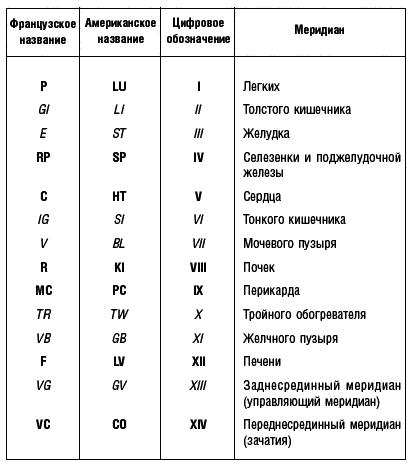 | Французское название | Американское название | Цифровое обозначение | Меридиан |
|---|---|---|---|
| P | LU | I | Легких |
| GI | LI | II | Толстого кишечника |
| E | ST | III | Желудка |
| RP | SP | IV | Селезенки и поджелудочной железы |
| C | HT | V | Сердца |
| IG | SI | VI | Тонкого кишечника |
| V | BL | VII | Мочевого пузыря |
| R | KI | VIII | Почек |
| MC | PC | IX | Перикарда |
| TR | TW | X | Тройного обогревателя |
| VB | GB | XI | Желчного пузыря |
| F | LV | XII | Печени |
| VG | GV | XIII | Заднесрединный меридиан (управляющий меридиан) |
| VC | CO | XIV | Переднесрединный меридиан (зачатия) |